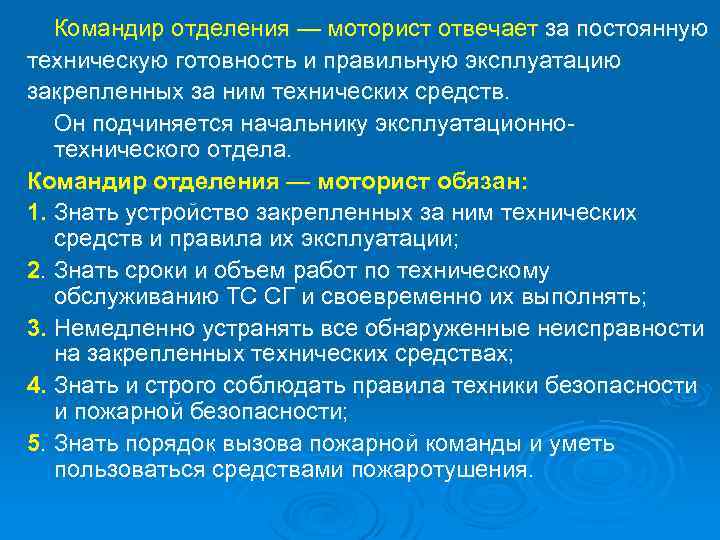 Командир отделения — моторист отвечает за постоянную техническую готовность и правильную эксплуатацию закрепленных за ним технических средств.

Он подчиняется начальнику эксплуатационно-технического отдела.

Командир отделения — моторист обязан:

1. Знать устройство закрепленных за ним технических средств и правила их эксплуатации;

2. Знать сроки и объем работ по техническому обслуживанию ТС СГ и своевременно их выполнять;

3. Немедленно устранять все обнаруженные неисправности на закрепленных технических средствах;

4. Знать и строго соблюдать правила техники безопасности и пожарной безопасности;

5. Знать порядок вызова пожарной команды и уметь пользоваться средствами пожаротушения.